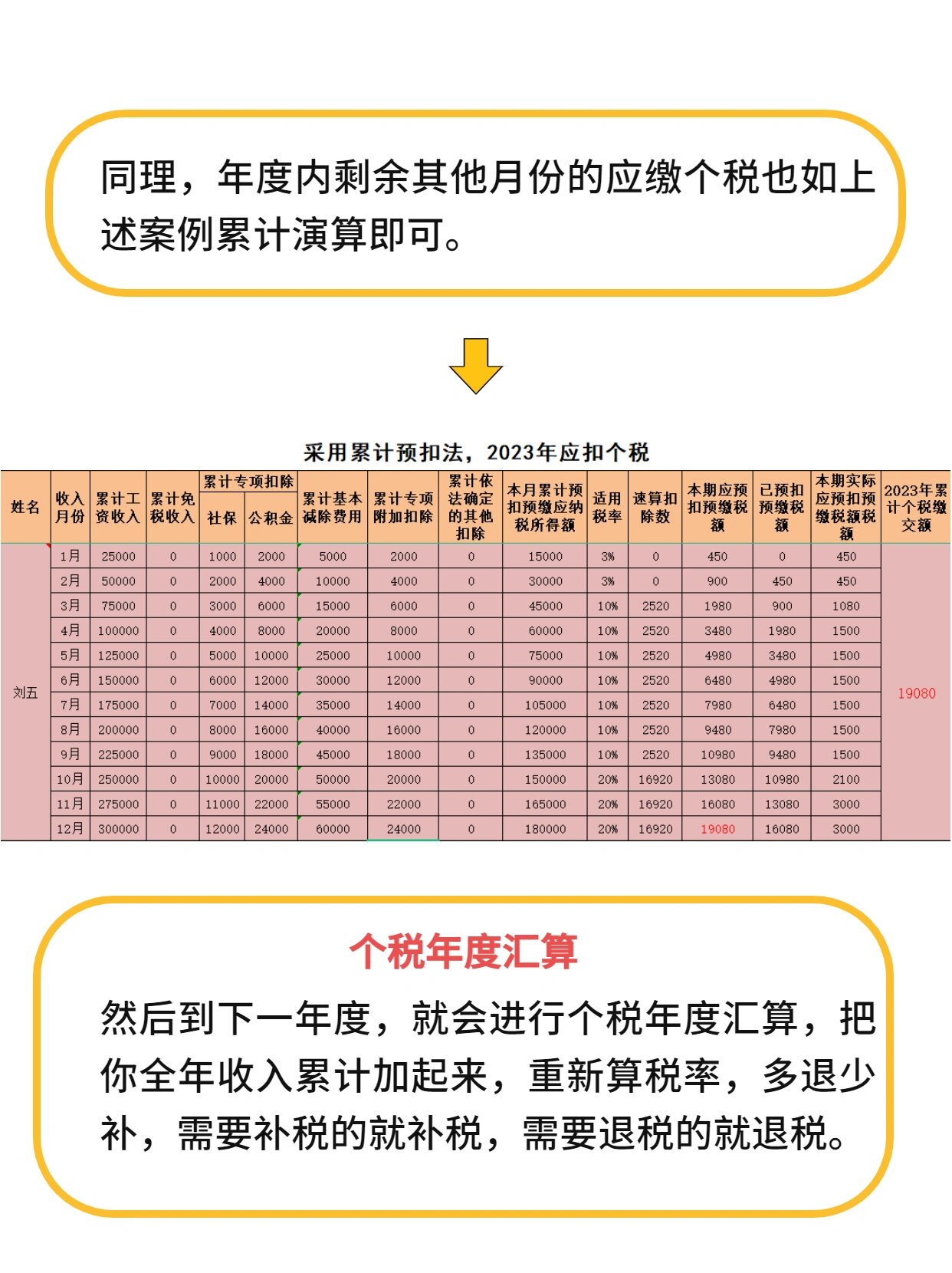 同理，年度内剩余其他月份的应缴个税也如上述案例累计演算即可。

采用累计预扣法，2023年应扣个税

| 姓名 | 收入月份 | 累计工资收入 | 累计免税收入 | 累计专项扣除 社保 | 累计专项扣除 公积金 | 累计基本减除费用 | 累计专项附加扣除 | 累计依法确定的其他扣除 | 本月累计预扣预缴应纳税所得额 | 适用税率 | 速算扣除数 | 本期应预扣预缴税额 | 已预扣预缴税额 | 本期实际应预扣预缴税额税额 | 2023年累计个税缴交额 |
|---|---|---|---|---|---|---|---|---|---|---|---|---|---|---|---|
| 刘五 | 1月 | 25000 | 0 | 1000 | 2000 | 5000 | 2000 | 0 | 15000 | 3% | 0 | 450 | 0 | 450 | 19080 |
| | 2月 | 50000 | 0 | 2000 | 4000 | 10000 | 4000 | 0 | 30000 | 3% | 0 | 900 | 450 | 450 | |
| | 3月 | 75000 | 0 | 3000 | 6000 | 15000 | 6000 | 0 | 45000 | 10% | 2520 | 1980 | 900 | 1080 | |
| | 4月 | 100000 | 0 | 4000 | 8000 | 20000 | 8000 | 0 | 60000 | 10% | 2520 | 3480 | 1980 | 1500 | |
| | 5月 | 125000 | 0 | 5000 | 10000 | 25000 | 10000 | 0 | 75000 | 10% | 2520 | 4980 | 3480 | 1500 | |
| | 6月 | 150000 | 0 | 6000 | 12000 | 30000 | 12000 | 0 | 90000 | 10% | 2520 | 6480 | 4980 | 1500 | |
| | 7月 | 175000 | 0 | 7000 | 14000 | 35000 | 14000 | 0 | 105000 | 10% | 2520 | 7980 | 6480 | 1500 | |
| | 8月 | 200000 | 0 | 8000 | 16000 | 40000 | 16000 | 0 | 120000 | 10% | 2520 | 9480 | 7980 | 1500 | |
| | 9月 | 225000 | 0 | 9000 | 18000 | 45000 | 18000 | 0 | 135000 | 10% | 2520 | 10980 | 9480 | 1500 | |
| | 10月 | 250000 | 0 | 10000 | 20000 | 50000 | 20000 | 0 | 150000 | 20% | 16920 | 13080 | 10980 | 2100 | |
| | 11月 | 275000 | 0 | 11000 | 22000 | 55000 | 22000 | 0 | 165000 | 20% | 16920 | 16080 | 13080 | 3000 | |
| | 12月 | 300000 | 0 | 12000 | 24000 | 60000 | 24000 | 0 | 180000 | 20% | 16920 | 19080 | 16080 | 3000 | |

个税年度汇算

然后到下一年度，就会进行个税年度汇算，把你全年收入累计加起来，重新算税率，多退少补，需要补税的就补税，需要退税的就退税。